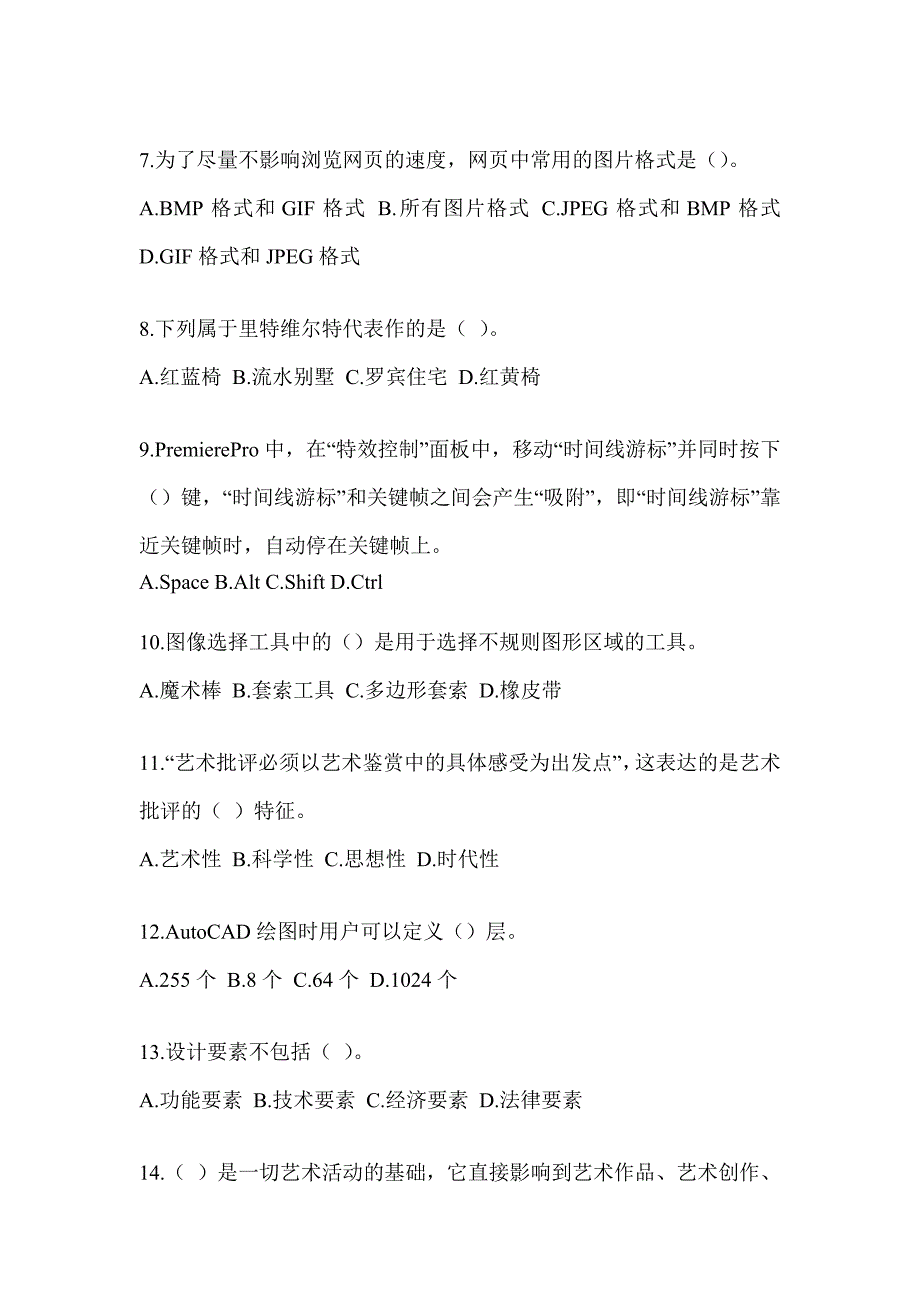 7.为了尽量不影响浏览网页的速度，网页中常用的图片格式是（）。

A.BMP 格式和 GIF 格式 B.所有图片格式 C.JPEG 格式和 BMP 格式 D.GIF 格式和 JPEG 格式

8.下列属于里特维尔特代表作的是（ ）。

A.红蓝椅 B.流水别墅 C.罗宾住宅 D.红黄椅

9.PremierePro 中，在“特效控制”面板中，移动“时间线游标”并同时按下（）键，“时间线游标”和关键帧之间会产生“吸附”，即“时间线游标”靠近关键帧时，自动停在关键帧上。

A.Space B.Alt C.Shift D.Ctrl

10.图像选择工具中的（）是用于选择不规则图形区域的工具。

A.魔术棒 B.套索工具 C.多边形套索 D.橡皮带

11.“艺术批评必须以艺术鉴赏中的具体感受为出发点”，这表达的是艺术批评的（ ）特征。

A.艺术性 B.科学性 C.思想性 D.时代性

12.AutoCAD 绘图时用户可以定义（）层。

A.255 个 B.8 个 C.64 个 D.1024 个

13.设计要素不包括（ ）。

A.功能要素 B.技术要素 C.经济要素 D.法律要素

14.（ ）是一切艺术活动的基础，它直接影响到艺术作品、艺术创作、